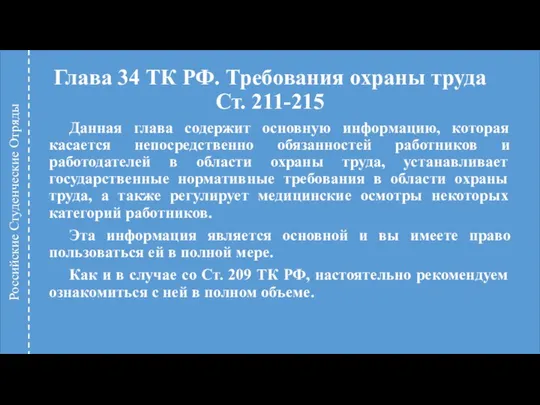 Российские Студенческие Отряды

Глава 34 ТК РФ. Требования охраны труда
Ст. 211-215

Данная глава содержит основную информацию, которая касается непосредственно обязанностей работников и работодателей в области охраны труда, устанавливает государственные нормативные требования в области охраны труда, а также регулирует медицинские осмотры некоторых категорий работников.

Эта информация является основной и вы имеете право пользоваться ей в полной мере.

Как и в случае со Ст. 209 ТК РФ, настоятельно рекомендуем ознакомиться с ней в полном объеме.